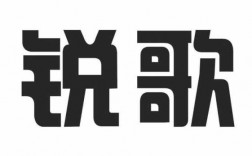 锐歌